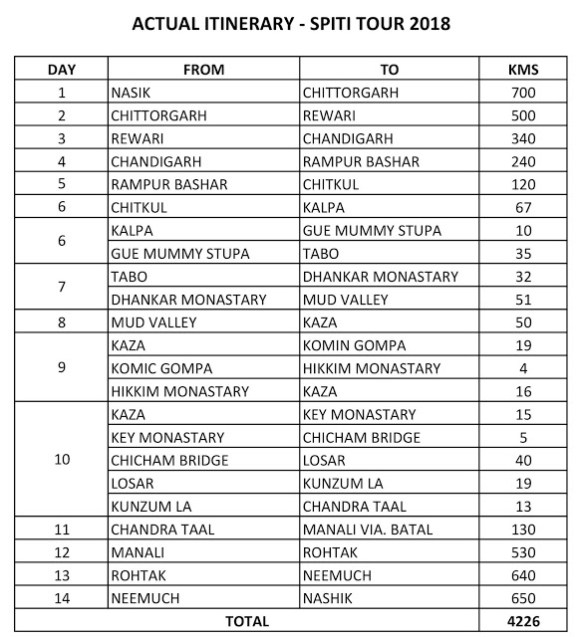 ACTUAL ITINERARY - SPITI TOUR 2018

| DAY | FROM | TO | KMS |
|---|---|---|---|
| 1 | NASIK | CHITTORGARH | 700 |
| 2 | CHITTORGARH | REWARI | 500 |
| 3 | REWARI | CHANDIGARH | 340 |
| 4 | CHANDIGARH | RAMPUR BASHAR | 240 |
| 5 | RAMPUR BASHAR | CHITKUL | 120 |
| 6 | CHITKUL | KALPA | 67 |
| 6 | KALPA | GUE MUMMY STUPA | 10 |
|  | GUE MUMMY STUPA | TABO | 35 |
| 7 | TABO | DHANKAR MONASTARY | 32 |
|  | DHANKAR MONASTARY | MUD VALLEY | 51 |
| 8 | MUD VALLEY | KAZA | 50 |
| 9 | KAZA | KOMIN GOMPA | 19 |
|  | KOMIC GOMPA | HIKKIM MONASTARY | 4 |
|  | HIKKIM MONASTARY | KAZA | 16 |
| 10 | KAZA | KEY MONASTARY | 15 |
|  | KEY MONASTARY | CHICHAM BRIDGE | 5 |
|  | CHICHAM BRIDGE | LOSAR | 40 |
|  | LOSAR | KUNZUM LA | 19 |
|  | KUNZUM LA | CHANDRA TAAL | 13 |
| 11 | CHANDRA TAAL | MANALI VIA. BATAL | 130 |
| 12 | MANALI | ROHTAK | 530 |
| 13 | ROHTAK | NEEMUCH | 640 |
| 14 | NEEMUCH | NASHIK | 650 |
| TOTAL | | | 4226 |